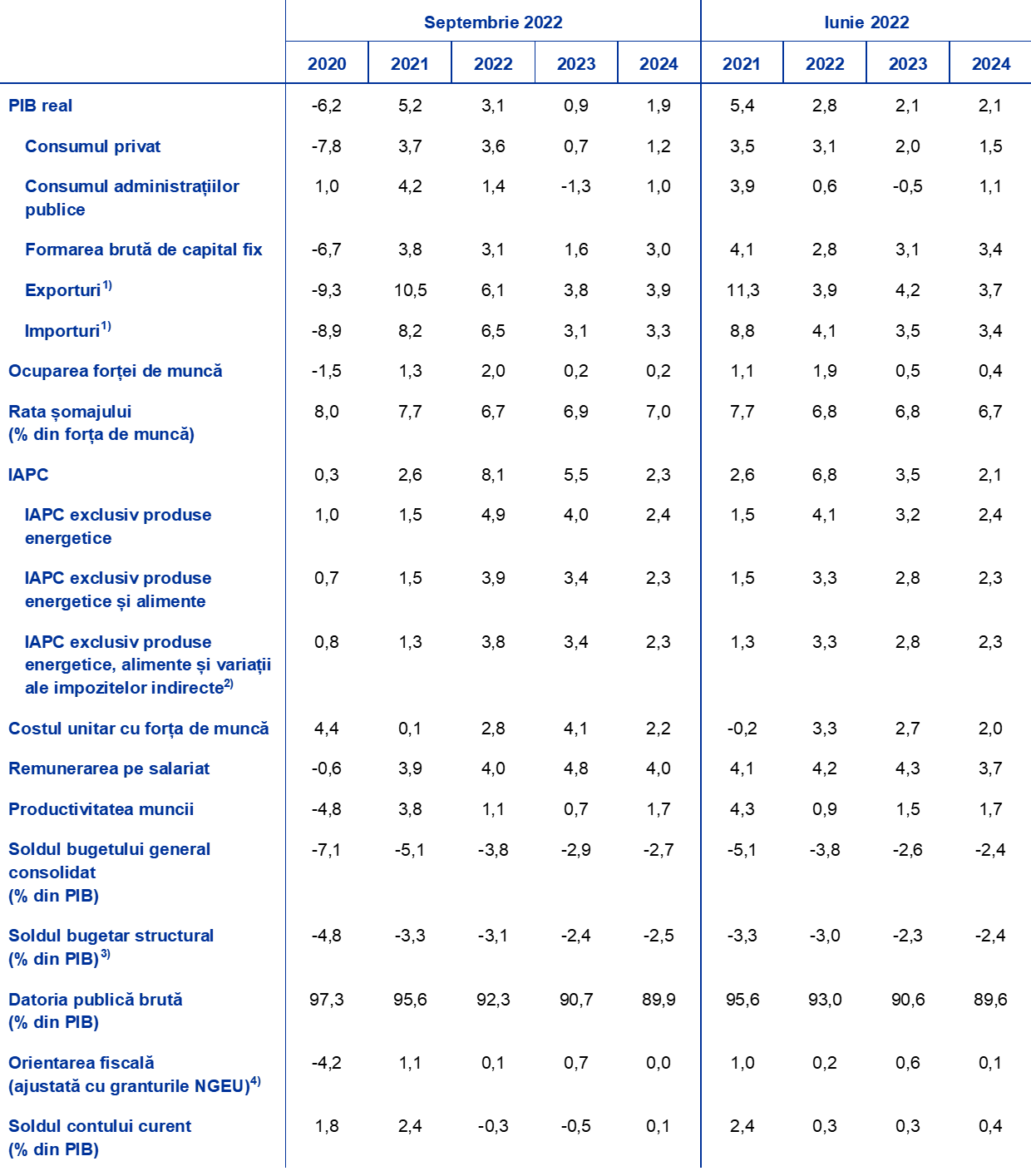 | | Septembrie 2022 | | | | | Iunie 2022 | | | |
|---|---|---|---|---|---|---|---|---|---|
| | 2020 | 2021 | 2022 | 2023 | 2024 | 2021 | 2022 | 2023 | 2024 |
| PIB real | -6,2 | 5,2 | 3,1 | 0,9 | 1,9 | 5,4 | 2,8 | 2,1 | 2,1 |
| Consumul privat | -7,8 | 3,7 | 3,6 | 0,7 | 1,2 | 3,5 | 3,1 | 2,0 | 1,5 |
| Consumul administrațiilor publice | 1,0 | 4,2 | 1,4 | -1,3 | 1,0 | 3,9 | 0,6 | -0,5 | 1,1 |
| Formarea brută de capital fix | -6,7 | 3,8 | 3,1 | 1,6 | 3,0 | 4,1 | 2,8 | 3,1 | 3,4 |
| Exporturi$^{1)}$ | -9,3 | 10,5 | 6,1 | 3,8 | 3,9 | 11,3 | 3,9 | 4,2 | 3,7 |
| Importuri$^{1)}$ | -8,9 | 8,2 | 6,5 | 3,1 | 3,3 | 8,8 | 4,1 | 3,5 | 3,4 |
| Ocuparea forței de muncă | -1,5 | 1,3 | 2,0 | 0,2 | 0,2 | 1,1 | 1,9 | 0,5 | 0,4 |
| Rata șomajului (% din forța de muncă) | 8,0 | 7,7 | 6,7 | 6,9 | 7,0 | 7,7 | 6,8 | 6,8 | 6,7 |
| IAPC | 0,3 | 2,6 | 8,1 | 5,5 | 2,3 | 2,6 | 6,8 | 3,5 | 2,1 |
| IAPC exclusiv produse energetice | 1,0 | 1,5 | 4,9 | 4,0 | 2,4 | 1,5 | 4,1 | 3,2 | 2,4 |
| IAPC exclusiv produse energetice și alimente | 0,7 | 1,5 | 3,9 | 3,4 | 2,3 | 1,5 | 3,3 | 2,8 | 2,3 |
| IAPC exclusiv produse energetice, alimente și variații ale impozitelor indirecte$^{2)}$ | 0,8 | 1,3 | 3,8 | 3,4 | 2,3 | 1,3 | 3,3 | 2,8 | 2,3 |
| Costul unitar cu forța de muncă | 4,4 | 0,1 | 2,8 | 4,1 | 2,2 | -0,2 | 3,3 | 2,7 | 2,0 |
| Remunerarea pe salariat | -0,6 | 3,9 | 4,0 | 4,8 | 4,0 | 4,1 | 4,2 | 4,3 | 3,7 |
| Productivitatea muncii | -4,8 | 3,8 | 1,1 | 0,7 | 1,7 | 4,3 | 0,9 | 1,5 | 1,7 |
| Soldul bugetului general consolidat (% din PIB) | -7,1 | -5,1 | -3,8 | -2,9 | -2,7 | -5,1 | -3,8 | -2,6 | -2,4 |
| Soldul bugetar structural (% din PIB)$^{3)}$ | -4,8 | -3,3 | -3,1 | -2,4 | -2,5 | -3,3 | -3,0 | -2,3 | -2,4 |
| Datoria publică brută (% din PIB) | 97,3 | 95,6 | 92,3 | 90,7 | 89,9 | 95,6 | 93,0 | 90,6 | 89,6 |
| Orientarea fiscală (ajustată cu granturile NGEU)$^{4)}$ | -4,2 | 1,1 | 0,1 | 0,7 | 0,0 | 1,0 | 0,2 | 0,6 | 0,1 |
| Soldul contului curent (% din PIB) | 1,8 | 2,4 | -0,3 | -0,5 | 0,1 | 2,4 | 0,3 | 0,3 | 0,4 |